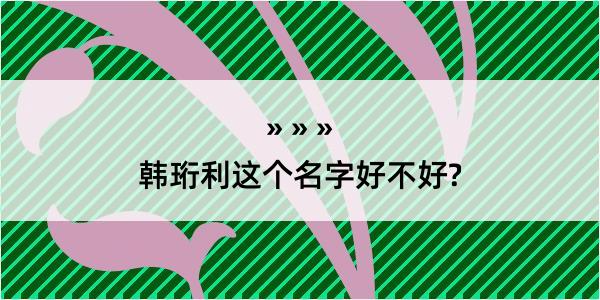 » » »

韩珩利这个名字好不好?